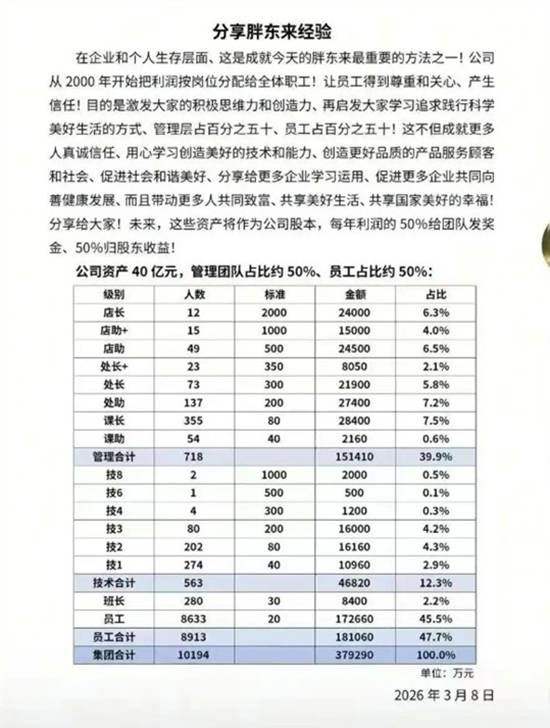 分享胖东来经验

在企业和个人生存层面、这是成就今天的胖东来最重要的方法之一！公司从 2000 年开始把利润按岗位分配给全体职工！让员工得到尊重和关心、产生信任！目的是激发大家的积极思维力和创造力、再启发大家学习追求践行科学美好生活的方式、管理层占百分之五十、员工占百分之五十！这不但成就更多人真诚信任、用心学习创造美好的技术和能力、创造更好品质的产品服务顾客和社会、促进社会和谐美好、分享给更多企业学习运用、促进更多企业共同向善健康发展、而且带动更多人共同致富、共享美好生活、共享国家美好的幸福！分享给大家！未来，这些资产将作为公司股本，每年利润的 50%给团队发奖金、50%归股东收益！

公司资产 40 亿元，管理团队占比约 50%、员工占比约 50%：

| 级别 | 人数 | 标准 | 金额 | 占比 |
|---|---|---|---|---|
| 店长 | 12 | 2000 | 24000 | 6.3% |
| 店助+ | 15 | 1000 | 15000 | 4.0% |
| 店助 | 49 | 500 | 24500 | 6.5% |
| 处长+ | 23 | 350 | 8050 | 2.1% |
| 处长 | 73 | 300 | 21900 | 5.8% |
| 处助 | 137 | 200 | 27400 | 7.2% |
| 课长 | 355 | 80 | 28400 | 7.5% |
| 课助 | 54 | 40 | 2160 | 0.6% |
| 管理合计 | 718 | | 151410 | 39.9% |
| 技8 | 2 | 1000 | 2000 | 0.5% |
| 技6 | 1 | 500 | 500 | 0.1% |
| 技4 | 4 | 300 | 1200 | 0.3% |
| 技3 | 80 | 200 | 16000 | 4.2% |
| 技2 | 202 | 80 | 16160 | 4.3% |
| 技1 | 274 | 40 | 10960 | 2.9% |
| 技术合计 | 563 | | 46820 | 12.3% |
| 班长 | 280 | 30 | 8400 | 2.2% |
| 员工 | 8633 | 20 | 172660 | 45.5% |
| 员工合计 | 8913 | | 181060 | 47.7% |
| 集团合计 | 10194 | | 379290 | 100.0% |

单位：万元

2026 年 3 月 8 日